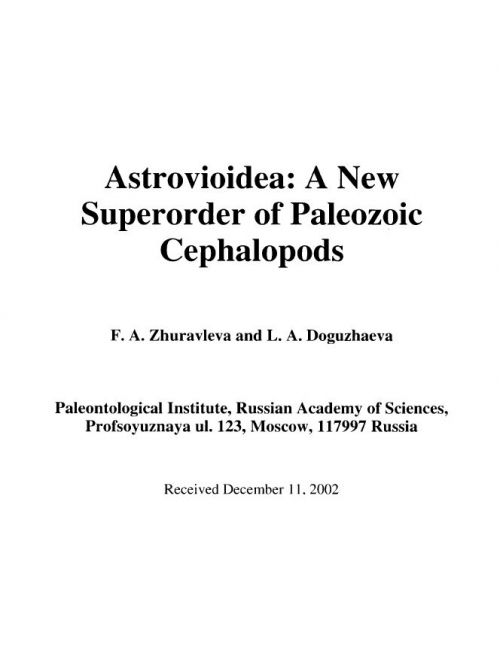 Astrovioidea: A New Superorder of Paleozoic Cephalopods

F. A. Zhuravleva and L. A. Doguzhaeva

Paleontological Institute, Russian Academy of Sciences, Profsoyuznaya ul. 123, Moscow, 117997 Russia

Received December 11, 2002